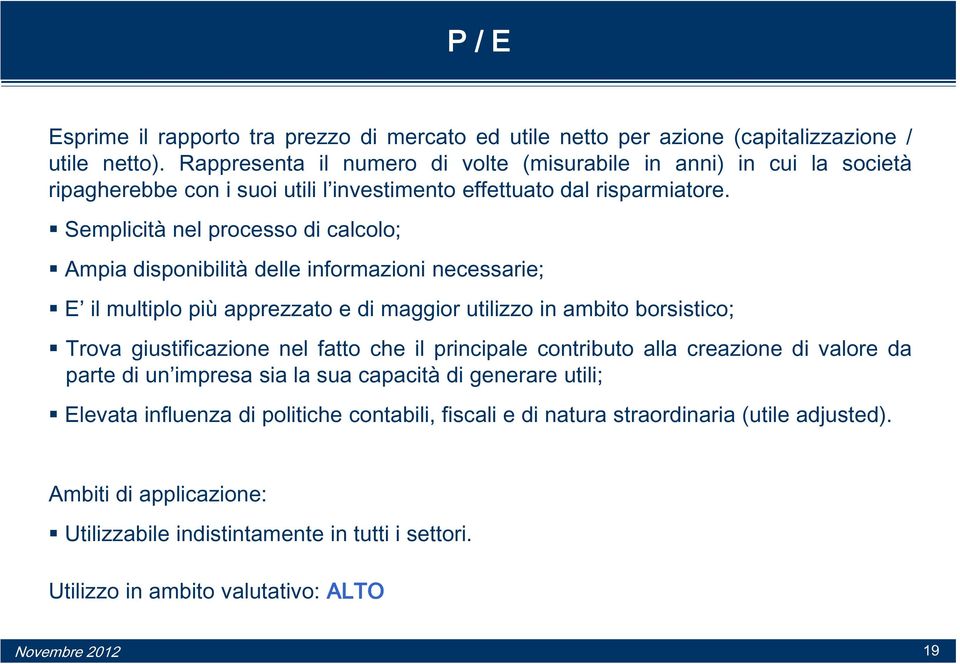 P / E

Esprime il rapporto tra prezzo di mercato ed utile netto per azione (capitalizzazione / utile netto). Rappresenta il numero di volte (misurabile in anni) in cui la società ripagherebbe con i suoi utili l'investimento effettuato dal risparmiatore.

▪ Semplicità nel processo di calcolo;

▪ Ampia disponibilità delle informazioni necessarie;

▪ E' il multiplo più apprezzato e di maggior utilizzo in ambito borsistico;

▪ Trova giustificazione nel fatto che il principale contributo alla creazione di valore da parte di un'impresa sia la sua capacità di generare utili;

▪ Elevata influenza di politiche contabili, fiscali e di natura straordinaria (utile adjusted).

Ambiti di applicazione:

▪ Utilizzabile indistintamente in tutti i settori.

Utilizzo in ambito valutativo: ALTO

Novembre 2012

19